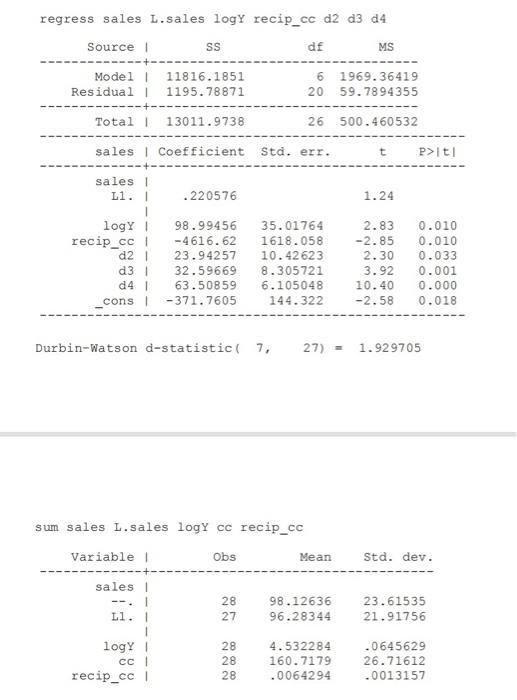 regress sales L.sales logY recip_cc d2 d3 d4

| Source | SS | df | MS |
|---|---|---|---|
| Model | 11816.1851 | 6 | 1969.36419 |
| Residual | 1195.78871 | 20 | 59.7894355 |
| Total | 13011.9738 | 26 | 500.460532 |

| sales | Coefficient | Std. err. | t | P>\|t\| |
|---|---|---|---|---|
| sales | | | | |
| L1. | .220576 | | 1.24 | |
| logY | 98.99456 | 35.01764 | 2.83 | 0.010 |
| recip_cc | -4616.62 | 1618.058 | -2.85 | 0.010 |
| d2 | 23.94257 | 10.42623 | 2.30 | 0.033 |
| d3 | 32.59669 | 8.305721 | 3.92 | 0.001 |
| d4 | 63.50859 | 6.105048 | 10.40 | 0.000 |
| _cons | -371.7605 | 144.322 | -2.58 | 0.018 |

Durbin-Watson d-statistic( 7, 27) = 1.929705

sum sales L.sales logY cc recip_cc

| Variable | Obs | Mean | Std. dev. |
|---|---|---|---|
| sales | | | |
| --. | 28 | 98.12636 | 23.61535 |
| L1. | 27 | 96.28344 | 21.91756 |
| logY | 28 | 4.532284 | .0645629 |
| cc | 28 | 160.7179 | 26.71612 |
| recip_cc | 28 | .0064294 | .0013157 |